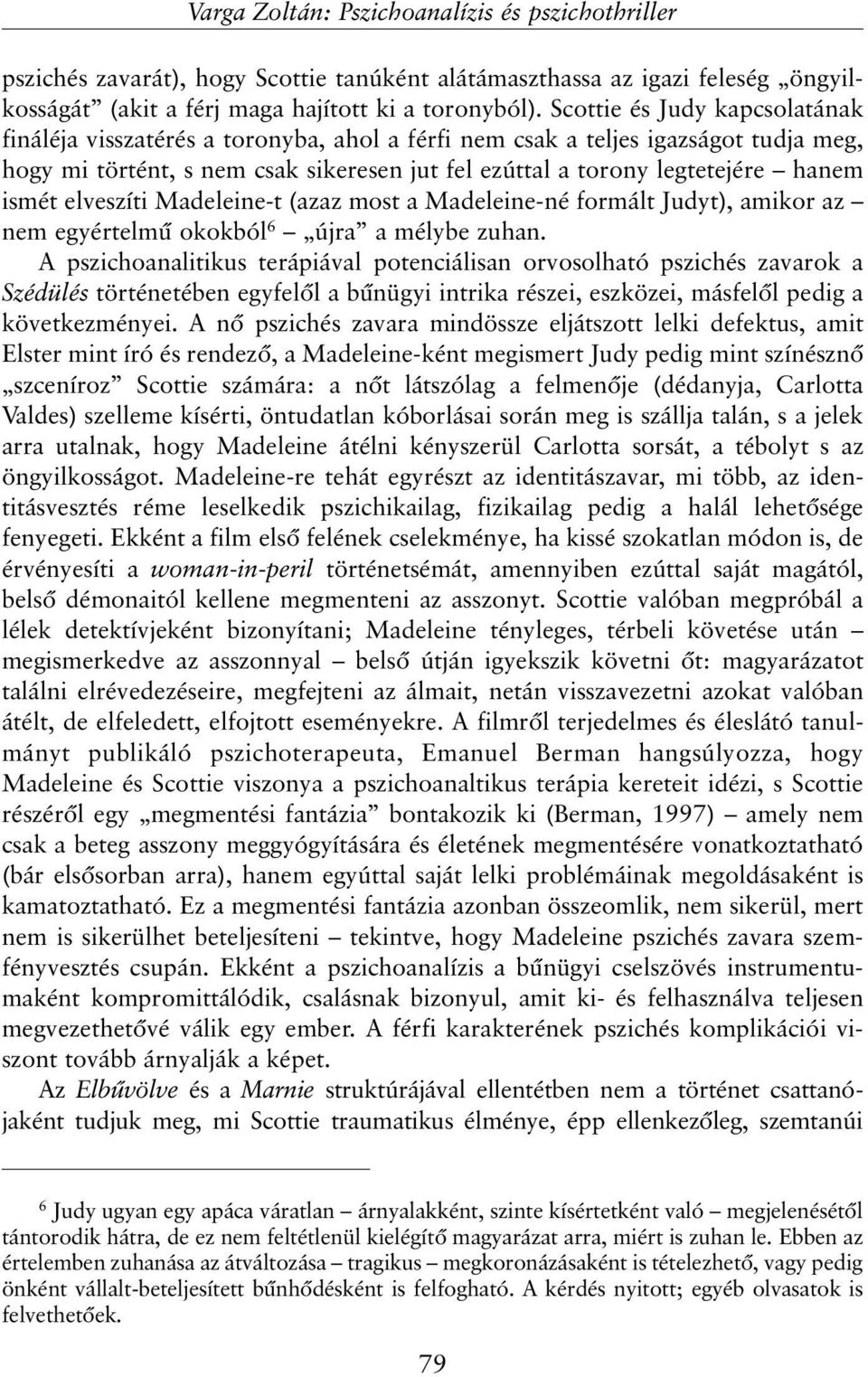 Varga Zoltán: Pszichoanalízis és pszichothriller

pszichés zavarát), hogy Scottie tanúként alátámaszthassa az igazi feleség „öngyilkosságát” (akit a férj maga hajított ki a toronyból). Scottie és Judy kapcsolatának fináléja visszatérés a toronyba, ahol a férfi nem csak a teljes igazságot tudja meg, hogy mi történt, s nem csak sikeresen jut fel ezúttal a torony legtetejére – hanem ismét elveszíti Madeleine-t (azaz most a Madeleine-né formált Judyt), amikor az – nem egyértelmű okokból$^6$ – „újra” a mélybe zuhan.

A pszichoanalitikus terápiával potenciálisan orvosolható pszichés zavarok a Szédülés történetében egyfelől a bűnügyi intrika részei, eszközei, másfelől pedig a következményei. A nő pszichés zavara mindössze eljátszott lelki defektus, amit Elster mint író és rendező, a Madeleine-ként megismert Judy pedig mint színésznő „szceníroz” Scottie számára: a nőt látszólag a felmenője (dédanyja, Carlotta Valdes) szelleme kísérti, öntudatlan kóborlásai során meg is szállja talán, s a jelek arra utalnak, hogy Madeleine átélni kényszerül Carlotta sorsát, a tébolyt s az öngyilkosságot. Madeleine-re tehát egyrészt az identitászavar, mi több, az identitásvesztés réme leselkedik pszichikailag, fizikailag pedig a halál lehetősége fenyegeti. Ekként a film első felének cselekménye, ha kissé szokatlan módon is, de érvényesíti a woman-in-peril történetsémát, amennyiben ezúttal saját magától, belső démonaitól kellene megmenteni az asszonyt. Scottie valóban megpróbál a lélek detektívjeként bizonyítani; Madeleine tényleges, térbeli követése után – megismerkedve az asszonnyal – belső útján igyekszik követni őt: magyarázatot találni elrévedezéseire, megfejteni az álmait, netán visszavezetni azokat valóban átélt, de elfeledett, elfojtott eseményekre. A filmről terjedelmes és éleslátó tanulmányt publikáló pszichoterapeuta, Emanuel Berman hangsúlyozza, hogy Madeleine és Scottie viszonya a pszichoanaltikus terápia kereteit idézi, s Scottie részéről egy „megmentési fantázia” bontakozik ki (Berman, 1997) – amely nem csak a beteg asszony meggyógyítására és életének megmentésére vonatkoztatható (bár elsősorban arra), hanem egyúttal saját lelki problémáinak megoldásaként is kamatoztatható. Ez a megmentési fantázia azonban összeomlik, nem sikerül, mert nem is sikerülhet beteljesíteni – tekintve, hogy Madeleine pszichés zavara szemfényvesztés csupán. Ekként a pszichoanalízis a bűnügyi cselszövés instrumentumaként kompromittálódik, csalásnak bizonyul, amit ki- és felhasználva teljesen megvezethetővé válik egy ember. A férfi karakterének pszichés komplikációi viszont tovább árnyalják a képet.

Az Elbűvölve és a Marnie struktúrájával ellentétben nem a történet csattanójaként tudjuk meg, mi Scottie traumatikus élménye, épp ellenkezőleg, szemtanúi

$^6$ Judy ugyan egy apáca váratlan – árnyalakként, szinte kísértetként való – megjelenésétől tántorodik hátra, de ez nem feltétlenül kielégítő magyarázat arra, miért is zuhan le. Ebben az értelemben zuhanása az átváltozása – tragikus – megkoronázásaként is tételezhető, vagy pedig önként vállalt-beteljesített bűnhődésként is felfogható. A kérdés nyitott; egyéb olvasatok is felvethetőek.

79